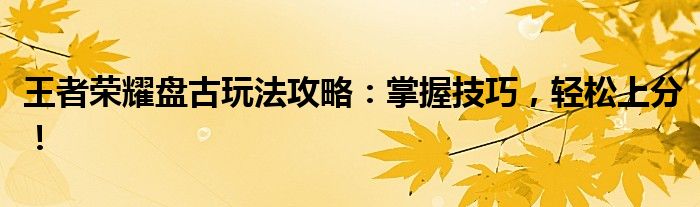 王者荣耀盘古玩法攻略：掌握技巧，轻松上分！